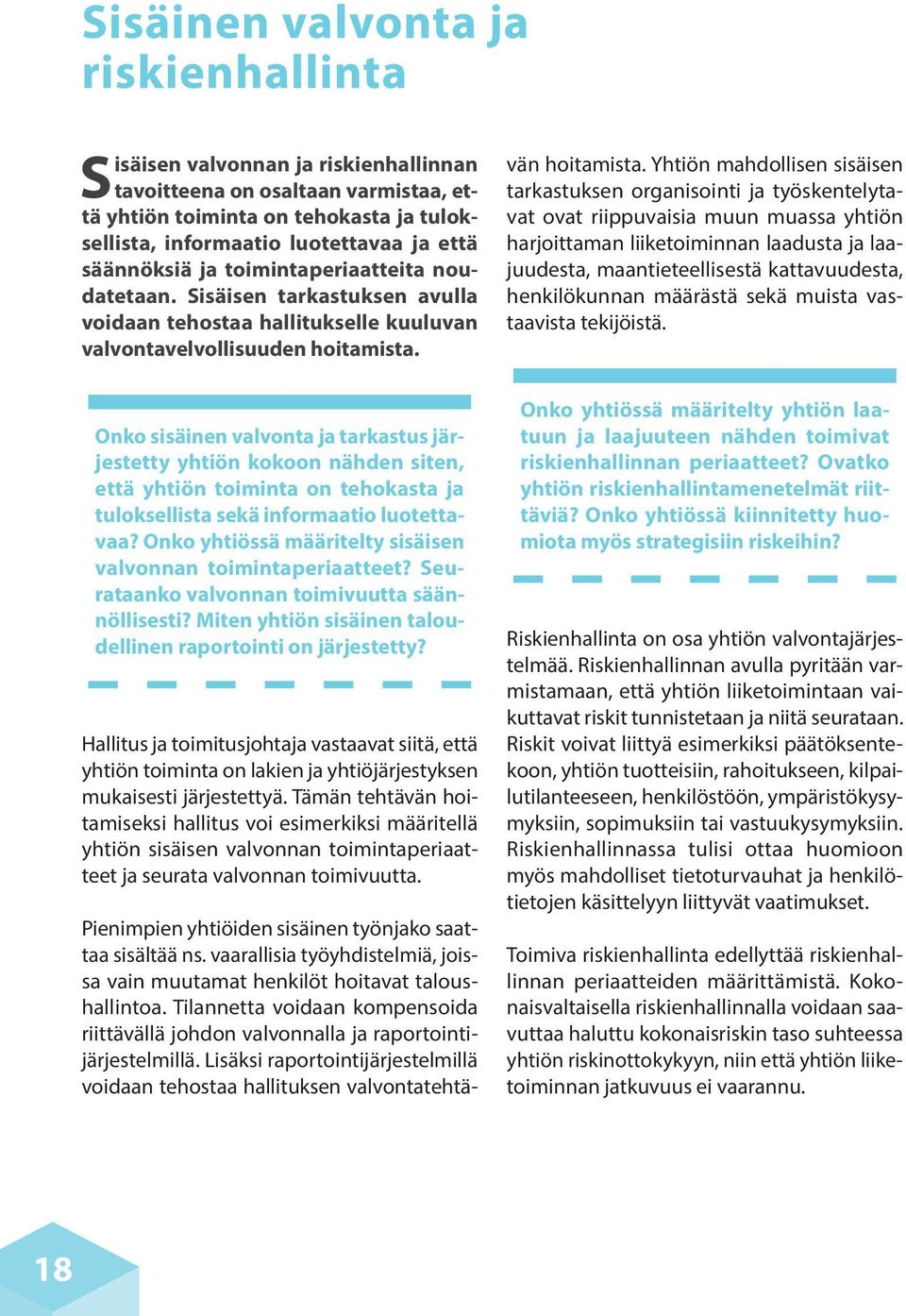 Sisäinen valvonta ja riskienhallinta

Sisäisen valvonnan ja riskienhallinnan tavoitteena on osaltaan varmistaa, että yhtiön toiminta on tehokasta ja tuloksellista, informaatio luotettavaa ja että säännöksiä ja toimintaperiaatteita noudatetaan. Sisäisen tarkastuksen avulla voidaan tehostaa hallitukselle kuuluvan valvontavelvollisuuden hoitamista.

Onko sisäinen valvonta ja tarkastus järjestetty yhtiön kokoon nähden siten, että yhtiön toiminta on tehokasta ja tuloksellista sekä informaatio luotettavaa? Onko yhtiössä määritelty sisäisen valvonnan toimintaperiaatteet? Seurataanko valvonnan toimivuutta säännöllisesti? Miten yhtiön sisäinen taloudellinen raportointi on järjestetty?

Hallitus ja toimitusjohtaja vastaavat siitä, että yhtiön toiminta on lakien ja yhtiöjärjestyksen mukaisesti järjestettyä. Tämän tehtävän hoitamiseksi hallitus voi esimerkiksi määritellä yhtiön sisäisen valvonnan toimintaperiaatteet ja seurata valvonnan toimivuutta.

Pienimpien yhtiöiden sisäinen työnjako saattaa sisältää ns. vaarallisia työyhdistelmiä, joissa vain muutamat henkilöt hoitavat taloushallintoa. Tilannetta voidaan kompensoida riittävällä johdon valvonnalla ja raportointijärjestelmillä. Lisäksi raportointijärjestelmillä voidaan tehostaa hallituksen valvontatehtävän hoitamista. Yhtiön mahdollisen sisäisen tarkastuksen organisointi ja työskentelytavat ovat riippuvaisia muun muassa yhtiön harjoittaman liiketoiminnan laadusta ja laajuudesta, maantieteellisestä kattavuudesta, henkilökunnan määrästä sekä muista vastaavista tekijöistä.

Onko yhtiössä määritelty yhtiön laatuun ja laajuuteen nähden toimivat riskienhallinnan periaatteet? Ovatko yhtiön riskienhallintamenetelmät riittäviä? Onko yhtiössä kiinnitetty huomiota myös strategisiin riskeihin?

Riskienhallinta on osa yhtiön valvontajärjestelmää. Riskienhallinnan avulla pyritään varmistamaan, että yhtiön liiketoimintaan vaikuttavat riskit tunnistetaan ja niitä seurataan. Riskit voivat liittyä esimerkiksi päätöksentekoon, yhtiön tuotteisiin, rahoitukseen, kilpailutilanteeseen, henkilöstöön, ympäristökysymyksiin, sopimuksiin tai vastuukysymyksiin. Riskienhallinnassa tulisi ottaa huomioon myös mahdolliset tietoturvauhat ja henkilötietojen käsittelyyn liittyvät vaatimukset.

Toimiva riskienhallinta edellyttää riskienhallinnan periaatteiden määrittämistä. Kokonaisvaltaisella riskienhallinnalla voidaan saavuttaa haluttu kokonaisriskin taso suhteessa yhtiön riskinottokykyyn, niin että yhtiön liiketoiminnan jatkuvuus ei vaarannu.

18